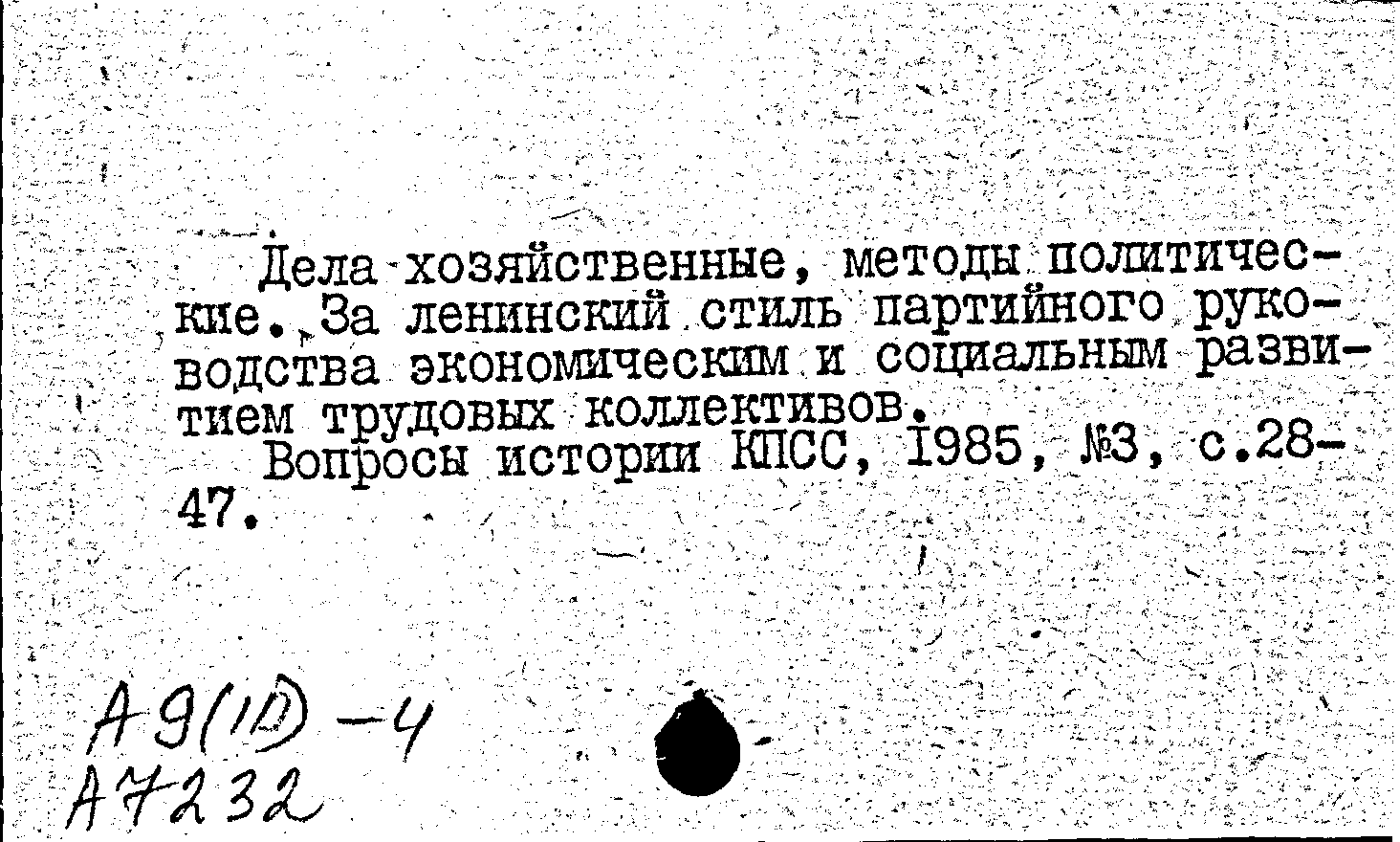 Дела хозяйственные, методы политические. За ленинский стиль партийного руководства экономическим и социальным развитием трудовых коллективов.
Вопросы истории КПСС, 1985, №3, с.28-47.

А9(1Д)-4
А7232